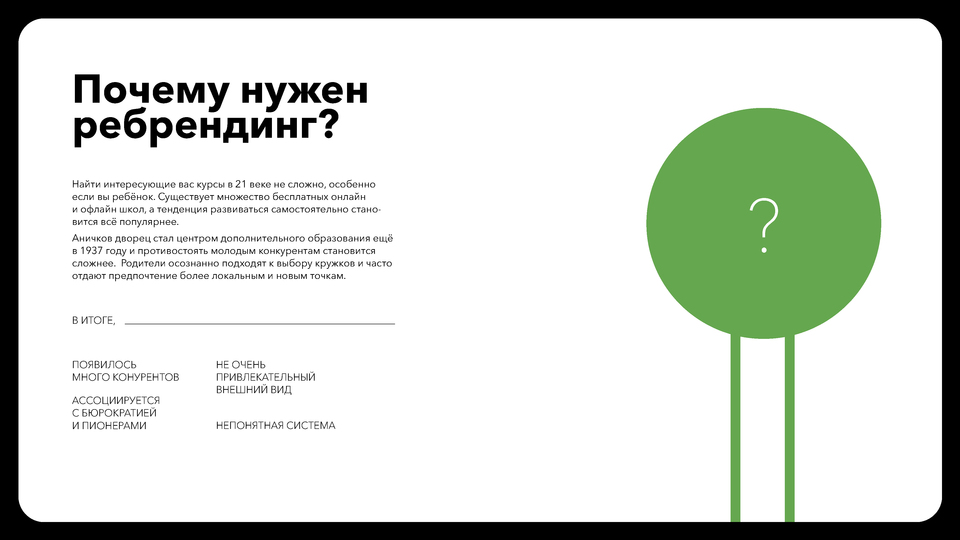 Почему нужен ребрендинг?

Найти интересующие вас курсы в 21 веке не сложно, особенно если вы ребёнок. Существует множество бесплатных онлайн и офлайн школ, а тенденция развиваться самостоятельно становится всё популярнее.

Аничков дворец стал центром дополнительного образования ещё в 1937 году и противостоять молодым конкурентам становится сложнее. Родители осознанно подходят к выбору кружков и часто отдают предпочтение более локальным и новым точкам.

В ИТОГЕ,

ПОЯВИЛОСЬ МНОГО КОНУРЕНТОВ

АССОЦИИРУЕТСЯ С БЮРОКРАТИЕЙ И ПИОНЕРАМИ

НЕ ОЧЕНЬ ПРИВЛЕКАТЕЛЬНЫЙ ВНЕШНИЙ ВИД

НЕПОНЯТНАЯ СИСТЕМА

?